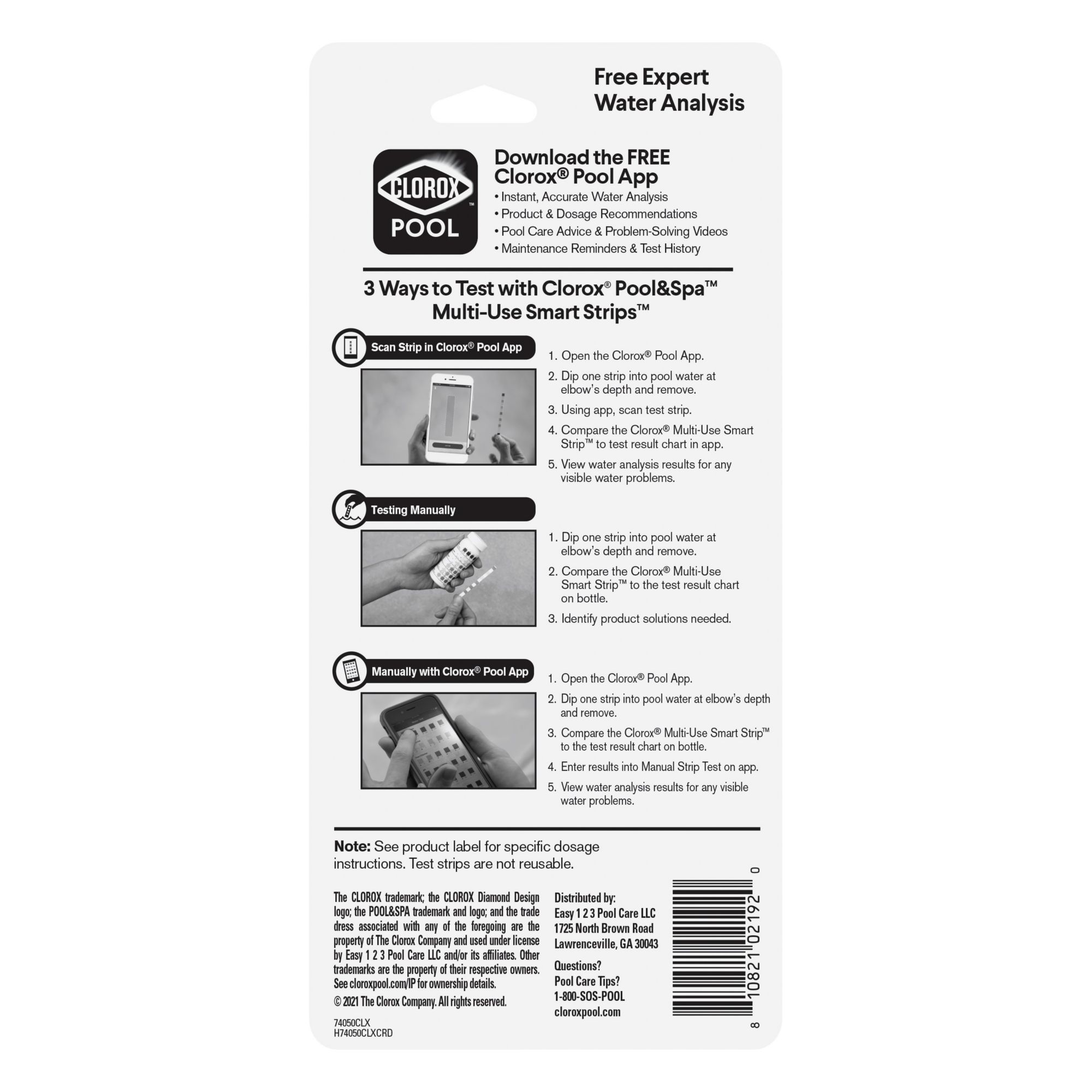 Free Expert Water Analysis

CLOROX™ POOL

Download the FREE Clorox® Pool App
• Instant, Accurate Water Analysis
• Product & Dosage Recommendations
• Pool Care Advice & Problem-Solving Videos
• Maintenance Reminders & Test History

3 Ways to Test with Clorox® Pool&Spa™ Multi-Use Smart Strips™

Scan Strip in Clorox® Pool App

1. Open the Clorox® Pool App.
2. Dip one strip into pool water at elbow's depth and remove.
3. Using app, scan test strip.
4. Compare the Clorox® Multi-Use Smart Strip™ to test result chart in app.
5. View water analysis results for any visible water problems.

Testing Manually

1. Dip one strip into pool water at elbow's depth and remove.
2. Compare the Clorox® Multi-Use Smart Strip™ to the test result chart on bottle.
3. Identify product solutions needed.

Manually with Clorox® Pool App

1. Open the Clorox® Pool App.
2. Dip one strip into pool water at elbow's depth and remove.
3. Compare the Clorox® Multi-Use Smart Strip™ to the test result chart on bottle.
4. Enter results into Manual Strip Test on app.
5. View water analysis results for any visible water problems.

Note: See product label for specific dosage instructions. Test strips are not reusable.

The CLOROX trademark; the CLOROX Diamond Design logo; the POOL&SPA trademark and logo; and the trade dress associated with any of the foregoing are the property of The Clorox Company and used under license by Easy 1 2 3 Pool Care LLC and/or its affiliates. Other trademarks are the property of their respective owners. See cloroxpool.com/IP for ownership details.
© 2021 The Clorox Company. All rights reserved.

74050CLX
H74050CLXCRD

Distributed by:
Easy 1 2 3 Pool Care LLC
1725 North Brown Road
Lawrenceville, GA 30043

Questions?
Pool Care Tips?
1-800-SOS-POOL
cloroxpool.com

8 10821 02192 0